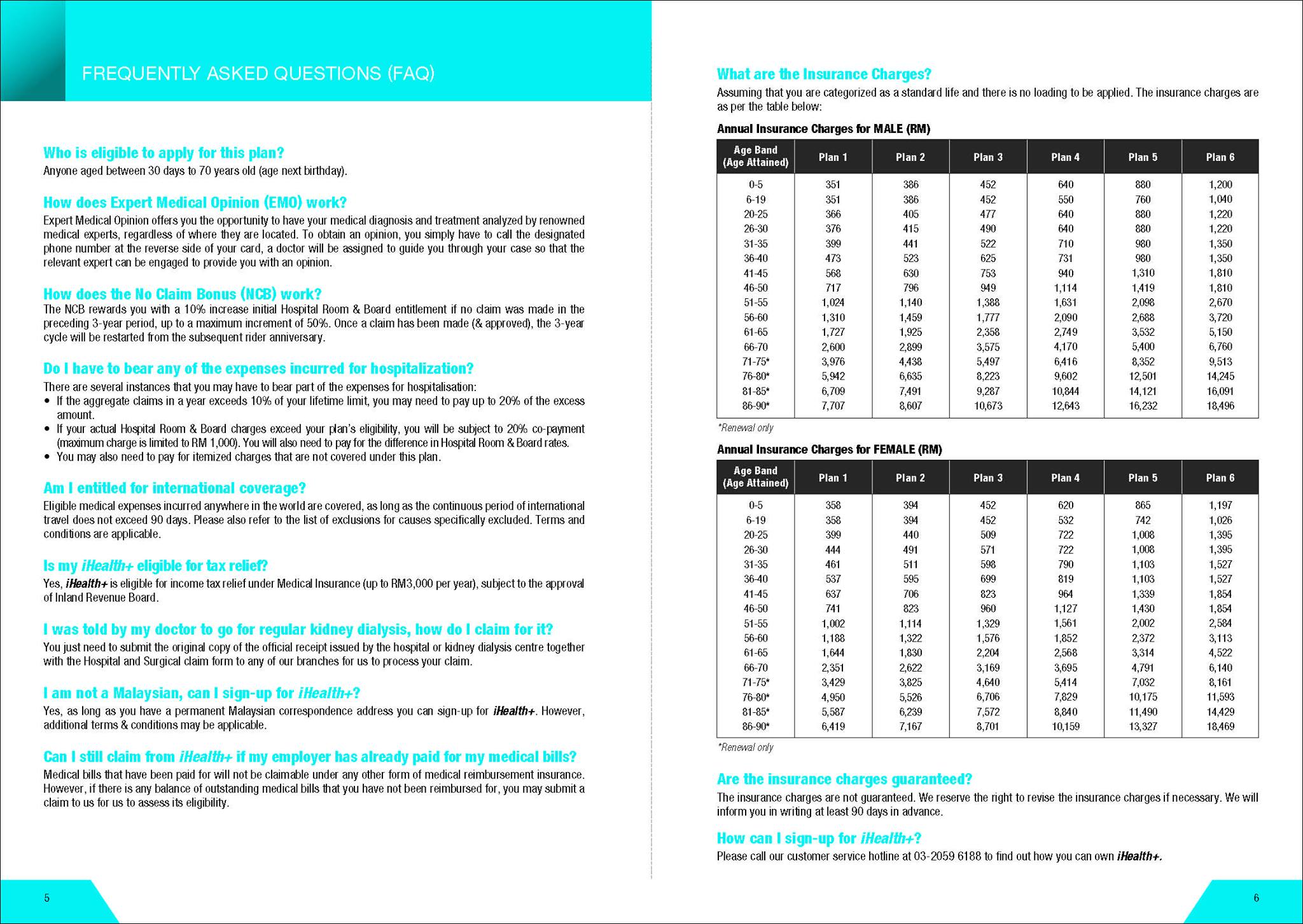 FREQUENTLY ASKED QUESTIONS (FAQ)

Who is eligible to apply for this plan?

Anyone aged between 30 days to 70 years old (age next birthday).

How does Expert Medical Opinion (EMO) work?

Expert Medical Opinion offers you the opportunity to have your medical diagnosis and treatment analyzed by renowned medical experts, regardless of where they are located. To obtain an opinion, you simply have to call the designated phone number at the reverse side of your card, a doctor will be assigned to guide you through your case so that the relevant expert can be engaged to provide you with an opinion.

How does the No Claim Bonus (NCB) work?

The NCB rewards you with a 10% increase initial Hospital Room & Board entitlement if no claim was made in the preceding 3-year period, up to a maximum increment of 50%. Once a claim has been made (& approved), the 3-year cycle will be restarted from the subsequent rider anniversary.

Do I have to bear any of the expenses incurred for hospitalization?

There are several instances that you may have to bear part of the expenses for hospitalisation:

• If the aggregate claims in a year exceeds 10% of your lifetime limit, you may need to pay up to 20% of the excess amount.
• If your actual Hospital Room & Board charges exceed your plan's eligibility, you will be subject to 20% co-payment (maximum charge is limited to RM 1,000). You will also need to pay for the difference in Hospital Room & Board rates.
• You may also need to pay for itemized charges that are not covered under this plan.

Am I entitled for international coverage?

Eligible medical expenses incurred anywhere in the world are covered, as long as the continuous period of international travel does not exceed 90 days. Please also refer to the list of exclusions for causes specifically excluded. Terms and conditions are applicable.

Is my iHealth+ eligible for tax relief?

Yes, iHealth+ is eligible for income tax relief under Medical Insurance (up to RM3,000 per year), subject to the approval of Inland Revenue Board.

I was told by my doctor to go for regular kidney dialysis, how do I claim for it?

You just need to submit the original copy of the official receipt issued by the hospital or kidney dialysis centre together with the Hospital and Surgical claim form to any of our branches for us to process your claim.

I am not a Malaysian, can I sign-up for iHealth+?

Yes, as long as you have a permanent Malaysian correspondence address you can sign-up for iHealth+. However, additional terms & conditions may be applicable.

Can I still claim from iHealth+ if my employer has already paid for my medical bills?

Medical bills that have been paid for will not be claimable under any other form of medical reimbursement insurance. However, if there is any balance of outstanding medical bills that you have not been reimbursed for, you may submit a claim to us for us to assess its eligibility.

5

What are the Insurance Charges?

Assuming that you are categorized as a standard life and there is no loading to be applied. The insurance charges are as per the table below:

Annual Insurance Charges for MALE (RM)

| Age Band (Age Attained) | Plan 1 | Plan 2 | Plan 3 | Plan 4 | Plan 5 | Plan 6 |
|---|---|---|---|---|---|---|
| 0-5 | 351 | 386 | 452 | 640 | 880 | 1,200 |
| 6-19 | 351 | 386 | 452 | 550 | 760 | 1,040 |
| 20-25 | 366 | 405 | 477 | 640 | 880 | 1,220 |
| 26-30 | 376 | 415 | 490 | 640 | 880 | 1,220 |
| 31-35 | 399 | 441 | 522 | 710 | 980 | 1,350 |
| 36-40 | 473 | 523 | 625 | 731 | 980 | 1,350 |
| 41-45 | 568 | 630 | 753 | 940 | 1,310 | 1,810 |
| 46-50 | 717 | 796 | 949 | 1,114 | 1,419 | 1,810 |
| 51-55 | 1,024 | 1,140 | 1,388 | 1,631 | 2,098 | 2,670 |
| 56-60 | 1,310 | 1,459 | 1,777 | 2,090 | 2,688 | 3,720 |
| 61-65 | 1,727 | 1,925 | 2,358 | 2,749 | 3,532 | 5,150 |
| 66-70 | 2,600 | 2,899 | 3,575 | 4,170 | 5,400 | 6,760 |
| 71-75* | 3,976 | 4,438 | 5,497 | 6,416 | 8,352 | 9,513 |
| 76-80* | 5,942 | 6,635 | 8,223 | 9,602 | 12,501 | 14,245 |
| 81-85* | 6,709 | 7,491 | 9,287 | 10,844 | 14,121 | 16,091 |
| 86-90* | 7,707 | 8,607 | 10,673 | 12,643 | 16,232 | 18,496 |

*Renewal only

Annual Insurance Charges for FEMALE (RM)

| Age Band (Age Attained) | Plan 1 | Plan 2 | Plan 3 | Plan 4 | Plan 5 | Plan 6 |
|---|---|---|---|---|---|---|
| 0-5 | 358 | 394 | 452 | 620 | 865 | 1,197 |
| 6-19 | 358 | 394 | 452 | 532 | 742 | 1,026 |
| 20-25 | 399 | 440 | 509 | 722 | 1,008 | 1,395 |
| 26-30 | 444 | 491 | 571 | 722 | 1,008 | 1,395 |
| 31-35 | 461 | 511 | 598 | 790 | 1,103 | 1,527 |
| 36-40 | 537 | 595 | 699 | 819 | 1,103 | 1,527 |
| 41-45 | 637 | 706 | 823 | 964 | 1,339 | 1,854 |
| 46-50 | 741 | 823 | 960 | 1,127 | 1,430 | 1,854 |
| 51-55 | 1,002 | 1,114 | 1,329 | 1,561 | 2,002 | 2,584 |
| 56-60 | 1,188 | 1,322 | 1,576 | 1,852 | 2,372 | 3,113 |
| 61-65 | 1,644 | 1,830 | 2,204 | 2,568 | 3,314 | 4,522 |
| 66-70 | 2,351 | 2,622 | 3,169 | 3,695 | 4,791 | 6,140 |
| 71-75* | 3,429 | 3,825 | 4,640 | 5,414 | 7,032 | 8,161 |
| 76-80* | 4,950 | 5,526 | 6,706 | 7,829 | 10,175 | 11,593 |
| 81-85* | 5,587 | 6,239 | 7,572 | 8,840 | 11,490 | 14,429 |
| 86-90* | 6,419 | 7,167 | 8,701 | 10,159 | 13,327 | 18,469 |

*Renewal only

Are the insurance charges guaranteed?

The insurance charges are not guaranteed. We reserve the right to revise the insurance charges if necessary. We will inform you in writing at least 90 days in advance.

How can I sign-up for iHealth+?

Please call our customer service hotline at 03-2059 6188 to find out how you can own iHealth+.

6